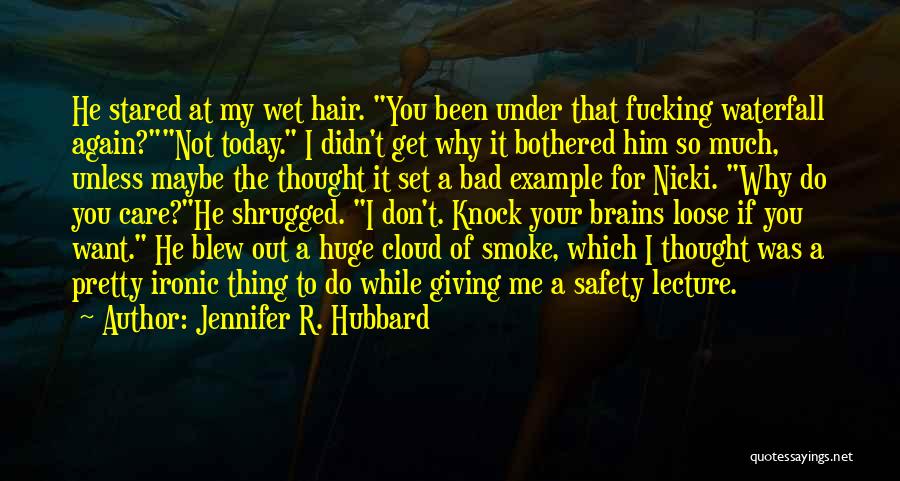 He stared at my wet hair. "You been under that fucking waterfall again?""Not today." I didn't get why it bothered him so much, unless maybe the thought it set a bad example for Nicki. "Why do you care?"He shrugged. "I don't. Knock your brains loose if you want." He blew out a huge cloud of smoke, which I thought was a pretty ironic thing to do while giving me a safety lecture.

Author: Jennifer R. Hubbard

quotessayings.net